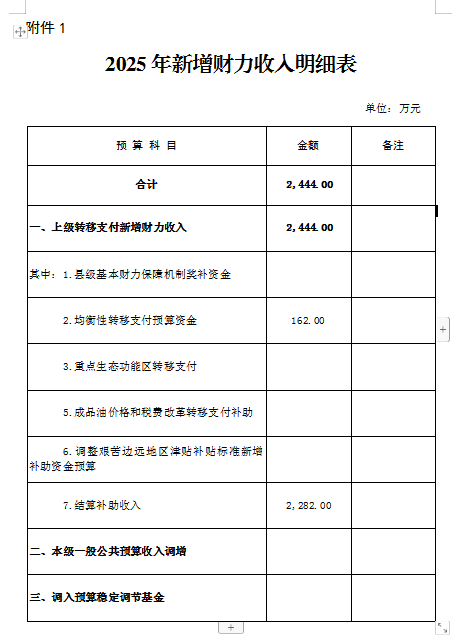 附件 1

2025 年新增财力收入明细表

单位：万元

| 预 算 科 目 | 金额 | 备注 |
|---|---|---|
| 合计 | 2,444.00 | |
| 一、上级转移支付新增财力收入 | 2,444.00 | |
| 其中：1.县级基本财力保障机制奖补资金 | | |
| 2.均衡性转移支付预算资金 | 162.00 | |
| 3.重点生态功能区转移支付 | | |
| 5.成品油价格和税费改革转移支付补助 | | |
| 6.调整艰苦边远地区津贴补贴标准新增补助资金预算 | | |
| 7.结算补助收入 | 2,282.00 | |
| 二、本级一般公共预算收入调增 | | |
| 三、调入预算稳定调节基金 | | |